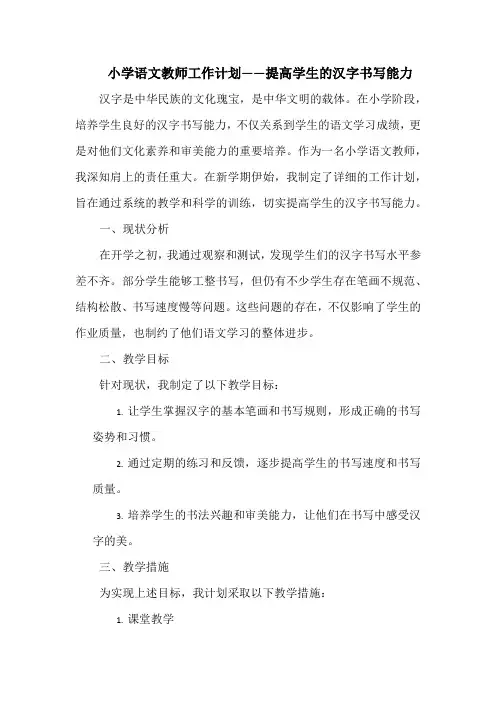 小学语文教师工作计划——提高学生的汉字书写能力

汉字是中华民族的文化瑰宝，是中华文明的载体。在小学阶段，培养学生良好的汉字书写能力，不仅关系到学生的语文学习成绩，更是对他们文化素养和审美能力的重要培养。作为一名小学语文教师，我深知肩上的责任重大。在新学期伊始，我制定了详细的工作计划，旨在通过系统的教学和科学的训练，切实提高学生的汉字书写能力。

一、现状分析

在开学之初，我通过观察和测试，发现学生们的汉字书写水平参差不齐。部分学生能够工整书写，但仍有不少学生存在笔画不规范、结构松散、书写速度慢等问题。这些问题的存在，不仅影响了学生的作业质量，也制约了他们语文学习的整体进步。

二、教学目标

针对现状，我制定了以下教学目标：

1. 让学生掌握汉字的基本笔画和书写规则，形成正确的书写姿势和习惯。

2. 通过定期的练习和反馈，逐步提高学生的书写速度和书写质量。

3. 培养学生的书法兴趣和审美能力，让他们在书写中感受汉字的美。

三、教学措施

为实现上述目标，我计划采取以下教学措施：

1. 课堂教学